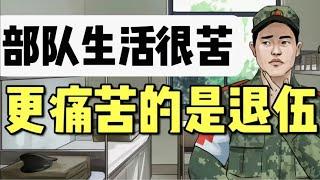 部队生活很苦
更痛苦的是退伍